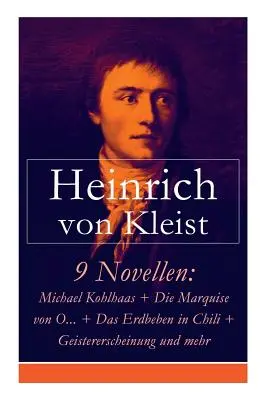 Heinrich von Kleist

9 Novellen:
Michael Kohlhaas + Die Marquise von O... + Das Erdbeben in Chili + Geistererscheinung und mehr